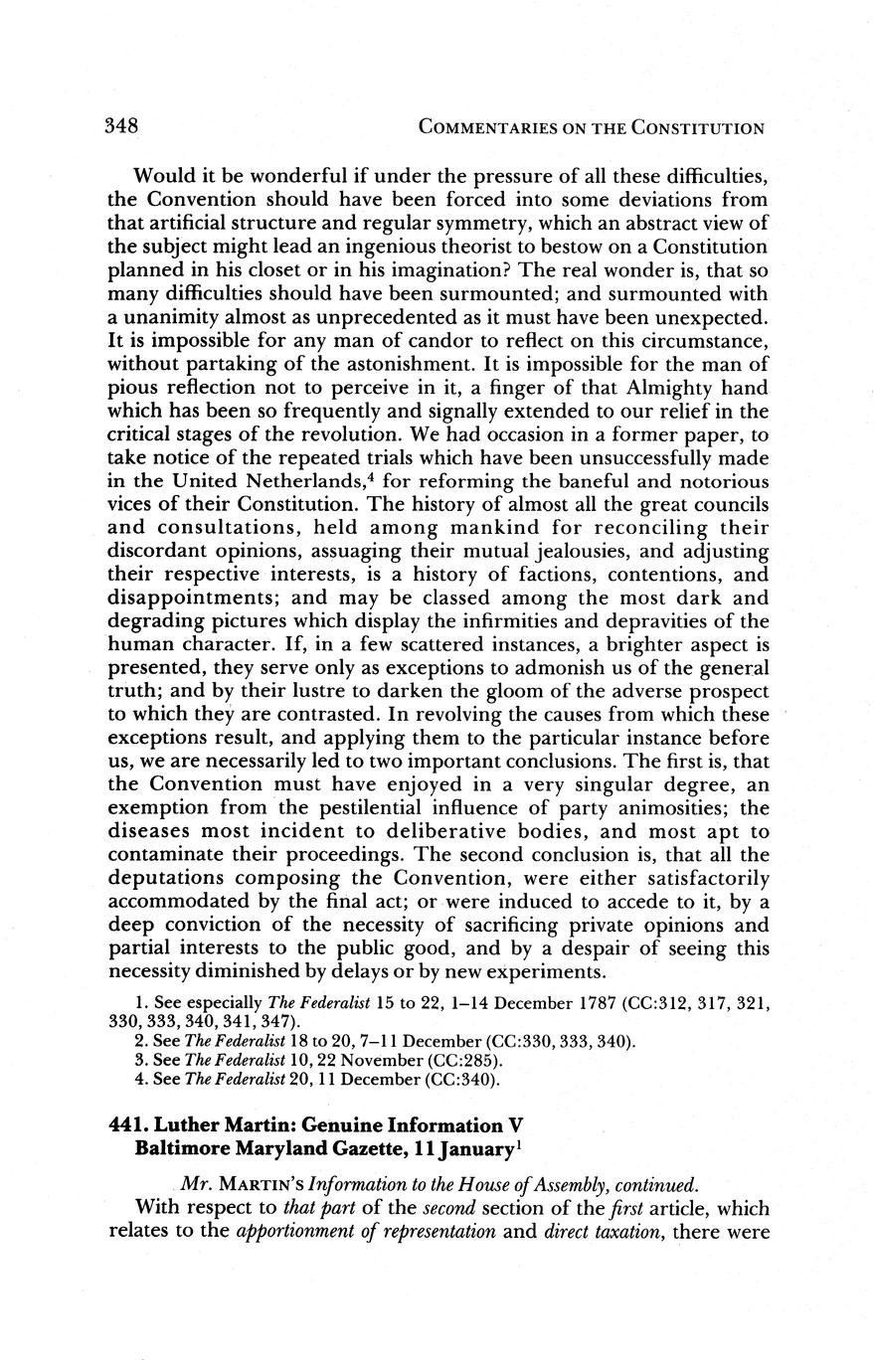 348 COMMENTARIES ON THE CONSTITUTION

Would it be wonderful if under the pressure of all these difficulties, the Convention should have been forced into some deviations from that artificial structure and regular symmetry, which an abstract view of the subject might lead an ingenious theorist to bestow on a Constitution planned in his closet or in his imagination? The real wonder is, that so many difficulties should have been surmounted; and surmounted with a unanimity almost as unprecedented as it must have been unexpected. It is impossible for any man of candor to reflect on this circumstance, without partaking of the astonishment. It is impossible for the man of pious reflection not to perceive in it, a finger of that Almighty hand which has been so frequently and signally extended to our relief in the critical stages of the revolution. We had occasion in a former paper, to take notice of the repeated trials which have been unsuccessfully made in the United Netherlands,$^4$ for reforming the baneful and notorious vices of their Constitution. The history of almost all the great councils and consultations, held among mankind for reconciling their discordant opinions, assuaging their mutual jealousies, and adjusting their respective interests, is a history of factions, contentions, and disappointments; and may be classed among the most dark and degrading pictures which display the infirmities and depravities of the human character. If, in a few scattered instances, a brighter aspect is presented, they serve only as exceptions to admonish us of the general truth; and by their lustre to darken the gloom of the adverse prospect to which they are contrasted. In revolving the causes from which these exceptions result, and applying them to the particular instance before us, we are necessarily led to two important conclusions. The first is, that the Convention must have enjoyed in a very singular degree, an exemption from the pestilential influence of party animosities; the diseases most incident to deliberative bodies, and most apt to contaminate their proceedings. The second conclusion is, that all the deputations composing the Convention, were either satisfactorily accommodated by the final act; or were induced to accede to it, by a deep conviction of the necessity of sacrificing private opinions and partial interests to the public good, and by a despair of seeing this necessity diminished by delays or by new experiments.

1. See especially The Federalist 15 to 22, 1–14 December 1787 (CC:312, 317, 321, 330, 333, 340, 341, 347).
2. See The Federalist 18 to 20, 7–11 December (CC:330, 333, 340).
3. See The Federalist 10, 22 November (CC:285).
4. See The Federalist 20, 11 December (CC:340).

441. Luther Martin: Genuine Information V
Baltimore Maryland Gazette, 11 January$^1$

Mr. MARTIN'S Information to the House of Assembly, continued.

With respect to that part of the second section of the first article, which relates to the apportionment of representation and direct taxation, there were